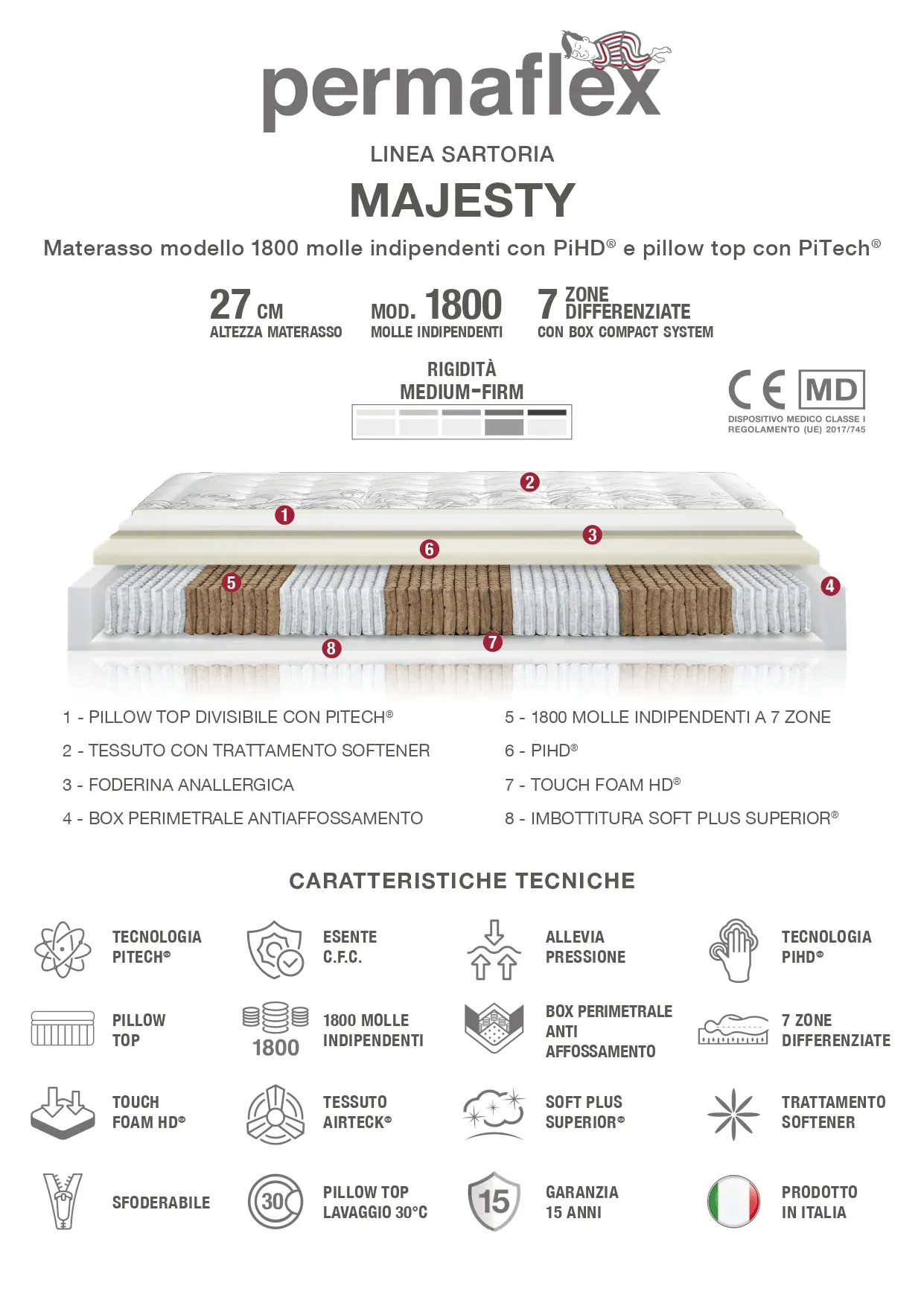 permaflex

LINEA SARTORIA

MAJESTY

Materasso modello 1800 molle indipendenti con PiHD® e pillow top con PiTech®

27 CM
ALTEZZA MATERASSO

MOD. 1800
MOLLE INDIPENDENTI

7 ZONE DIFFERENZIATE
CON BOX COMPACT SYSTEM

RIGIDITÀ
MEDIUM-FIRM

CE MD
DISPOSITIVO MEDICO CLASSE I
REGOLAMENTO (UE) 2017/745

2
1
3
6
5
4
8
7

1 - PILLOW TOP DIVISIBILE CON PITECH®

2 - TESSUTO CON TRATTAMENTO SOFTENER

3 - FODERINA ANALLERGICA

4 - BOX PERIMETRALE ANTIAFFOSSAMENTO

5 - 1800 MOLLE INDIPENDENTI A 7 ZONE

6 - PIHD®

7 - TOUCH FOAM HD®

8 - IMBOTTITURA SOFT PLUS SUPERIOR®

CARATTERISTICHE TECNICHE

TECNOLOGIA PITECH®

ESENTE C.F.C.

ALLEVIA PRESSIONE

TECNOLOGIA PIHD®

PILLOW TOP

1800
1800 MOLLE INDIPENDENTI

BOX PERIMETRALE ANTI AFFOSSAMENTO

7 ZONE DIFFERENZIATE

TOUCH FOAM HD®

TESSUTO AIRTECK®

SOFT PLUS SUPERIOR®

TRATTAMENTO SOFTENER

SFODERABILE

30
PILLOW TOP LAVAGGIO 30°C

15
GARANZIA 15 ANNI

PRODOTTO IN ITALIA